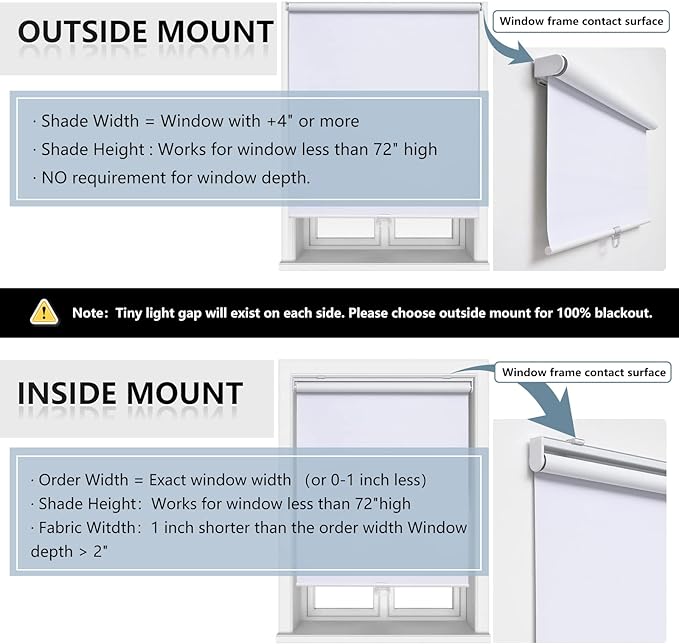 OUTSIDE MOUNT

Window frame contact surface

· Shade Width = Window with +4" or more
· Shade Height : Works for window less than 72" high
· NO requirement for window depth.

Note: Tiny light gap will exist on each side. Please choose outside mount for 100% blackout.

INSIDE MOUNT

Window frame contact surface

· Order Width = Exact window width (or 0-1 inch less)
· Shade Height: Works for window less than 72"high
· Fabric Witdth: 1 inch shorter than the order width Window depth > 2"